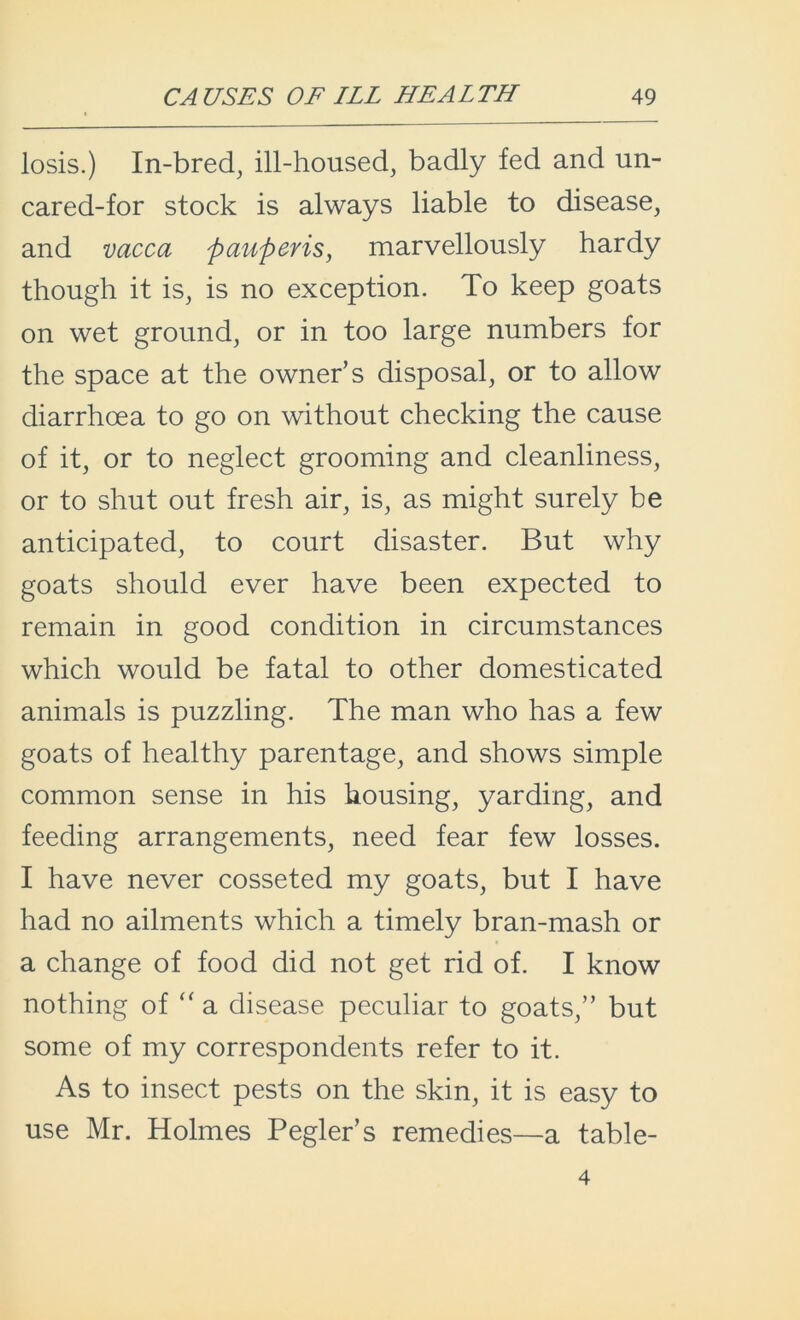 CAUSES OF ILL HEALTH 49

losis.) In-bred, ill-housed, badly fed and uncared-for stock is always liable to disease, and vacca pauperis, marvellously hardy though it is, is no exception. To keep goats on wet ground, or in too large numbers for the space at the owner's disposal, or to allow diarrhœa to go on without checking the cause of it, or to neglect grooming and cleanliness, or to shut out fresh air, is, as might surely be anticipated, to court disaster. But why goats should ever have been expected to remain in good condition in circumstances which would be fatal to other domesticated animals is puzzling. The man who has a few goats of healthy parentage, and shows simple common sense in his housing, yarding, and feeding arrangements, need fear few losses. I have never cosseted my goats, but I have had no ailments which a timely bran-mash or a change of food did not get rid of. I know nothing of "a disease peculiar to goats," but some of my correspondents refer to it.

As to insect pests on the skin, it is easy to use Mr. Holmes Pegler's remedies—a table-

4